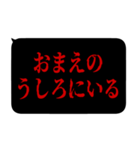 おまえの
うしろにいる